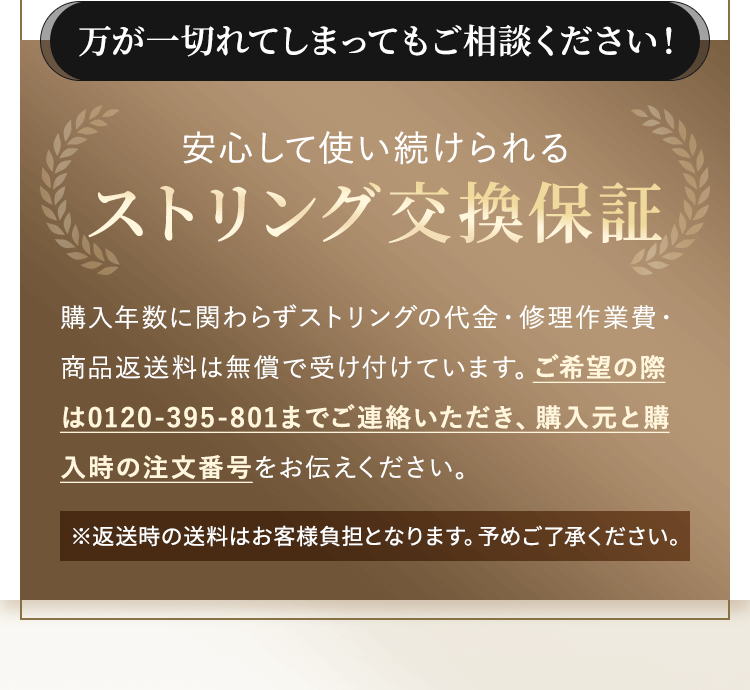 万が一切れてしまってもご相談ください！

安心して使い続けられる
ストリング交換保証

購入年数に関わらずストリングの代金・修理作業費・商品返送料は無償で受け付けています。ご希望の際は0120-395-801までご連絡いただき、購入元と購入時の注文番号をお伝えください。

※返送時の送料はお客様負担となります。予めご了承ください。